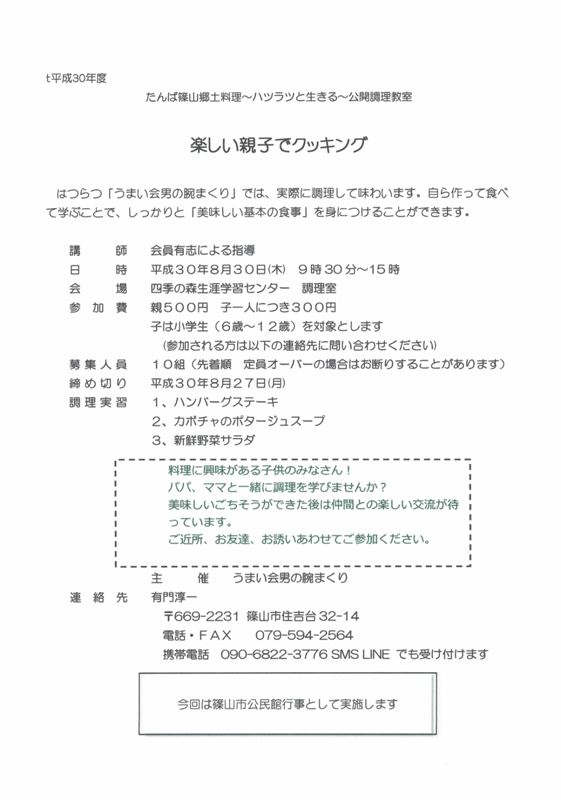 t平成30年度

たんば篠山郷土料理～ハツラツと生きる～公開調理教室

楽しい親子でクッキング

はつらつ「うまい会男の腕まくり」では、実際に調理して味わいます。自ら作って食べて学ぶことで、しっかりと「美味しい基本の食事」を身につけることができます。

講　　師　　会員有志による指導
日　　時　　平成３０年８月３０日(木)　９時３０分～１５時
会　　場　　四季の森生涯学習センター　調理室
参 加 費　　親５００円　子一人につき３００円
子は小学生（６歳～１２歳）を対象とします
（参加される方は以下の連絡先に問い合わせください）
募集人員　　１０組（先着順　定員オーバーの場合はお断りすることがあります）
締め切り　　平成３０年８月２７日(月)
調理実習　　１、ハンバーグステーキ
２、カボチャのポタージュスープ
３、新鮮野菜サラダ

料理に興味がある子供のみなさん！
パパ、ママと一緒に調理を学びませんか？
美味しいごちそうができた後は仲間との楽しい交流が待っています。
ご近所、お友達、お誘いあわせてご参加ください。

主　　催　　うまい会男の腕まくり
連 絡 先　　有門淳一
〒669-2231 篠山市住吉台 32-14
電話・FAX　079-594-2564
携帯電話　090-6822-3776 SMS LINE でも受け付けます

今回は篠山市公民館行事として実施します